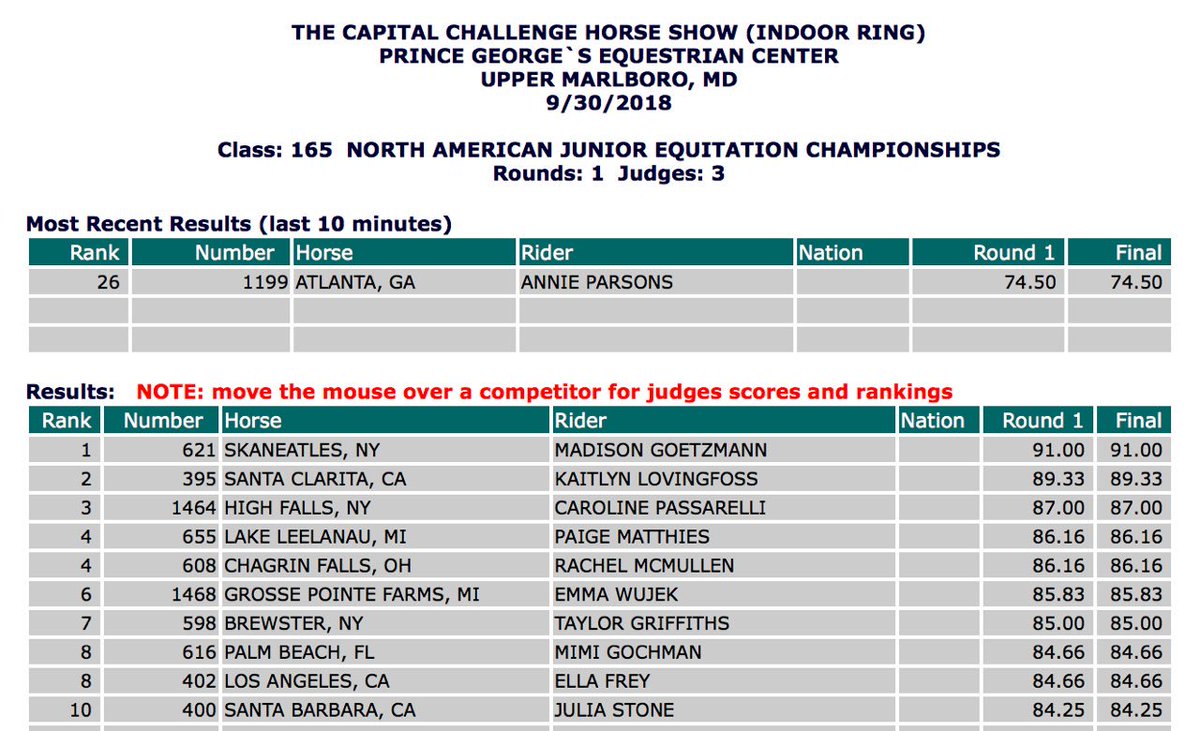 THE CAPITAL CHALLENGE HORSE SHOW (INDOOR RING)
PRINCE GEORGE`S EQUESTRIAN CENTER
UPPER MARLBORO, MD
9/30/2018

Class: 165 NORTH AMERICAN JUNIOR EQUITATION CHAMPIONSHIPS
Rounds: 1 Judges: 3

Most Recent Results (last 10 minutes)

| Rank | Number | Horse | Rider | Nation | Round 1 | Final |
|---|---|---|---|---|---|---|
| 26 | 1199 | ATLANTA, GA | ANNIE PARSONS | | 74.50 | 74.50 |
| | | | | | | |
| | | | | | | |

Results: NOTE: move the mouse over a competitor for judges scores and rankings

| Rank | Number | Horse | Rider | Nation | Round 1 | Final |
|---|---|---|---|---|---|---|
| 1 | 621 | SKANEATLES, NY | MADISON GOETZMANN | | 91.00 | 91.00 |
| 2 | 395 | SANTA CLARITA, CA | KAITLYN LOVINGFOSS | | 89.33 | 89.33 |
| 3 | 1464 | HIGH FALLS, NY | CAROLINE PASSARELLI | | 87.00 | 87.00 |
| 4 | 655 | LAKE LEELANAU, MI | PAIGE MATTHIES | | 86.16 | 86.16 |
| 4 | 608 | CHAGRIN FALLS, OH | RACHEL MCMULLEN | | 86.16 | 86.16 |
| 6 | 1468 | GROSSE POINTE FARMS, MI | EMMA WUJEK | | 85.83 | 85.83 |
| 7 | 598 | BREWSTER, NY | TAYLOR GRIFFITHS | | 85.00 | 85.00 |
| 8 | 616 | PALM BEACH, FL | MIMI GOCHMAN | | 84.66 | 84.66 |
| 8 | 402 | LOS ANGELES, CA | ELLA FREY | | 84.66 | 84.66 |
| 10 | 400 | SANTA BARBARA, CA | JULIA STONE | | 84.25 | 84.25 |